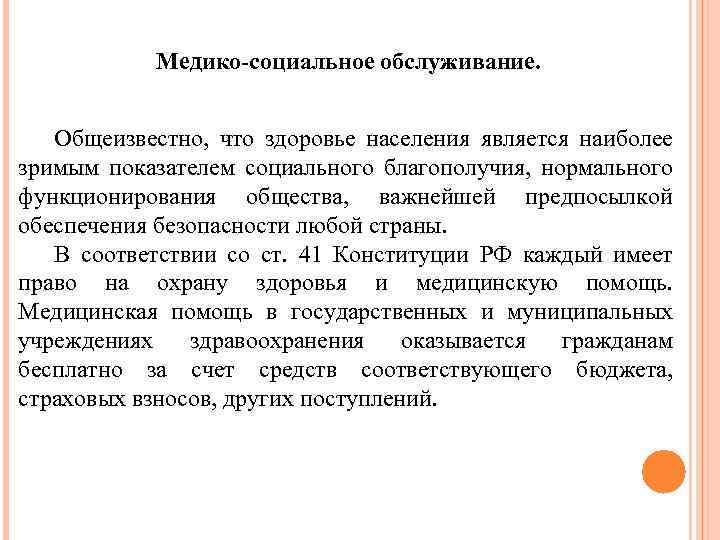 Медико-социальное обслуживание.

Общеизвестно, что здоровье населения является наиболее зримым показателем социального благополучия, нормального функционирования общества, важнейшей предпосылкой обеспечения безопасности любой страны.

В соответствии со ст. 41 Конституции РФ каждый имеет право на охрану здоровья и медицинскую помощь. Медицинская помощь в государственных и муниципальных учреждениях здравоохранения оказывается гражданам бесплатно за счет средств соответствующего бюджета, страховых взносов, других поступлений.